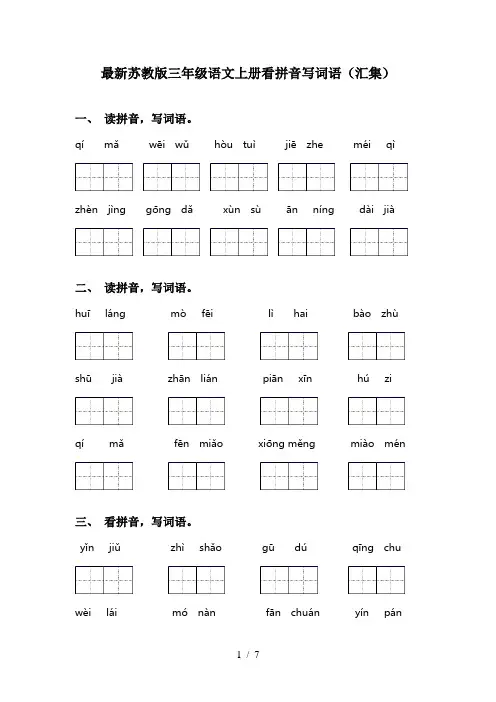 最新苏教版三年级语文上册看拼音写词语（汇集）

一、 读拼音，写词语。

qí mǎ　wēi wǔ　hòu tuì　jiē zhe　méi qì

zhèn jìng　gōng dǎ　xùn sù　ān níng　dài jià

二、 读拼音，写词语。

huī láng　mò fēi　lì hai　bào zhù

shū jià　zhān lián　piān xīn　hú zi

qí mǎ　fēn miǎo　xiōng měng　miào mén

三、 看拼音，写词语。

yǐn jiǔ　zhì shǎo　gū dú　qīng chu

wèi lái　mó nàn　fān chuán　yín pán

1 / 7